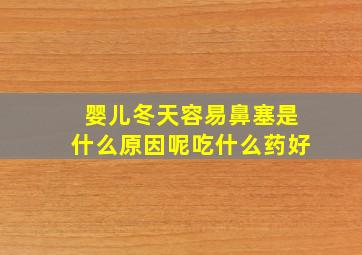 婴儿冬天容易鼻塞是什么原因呢吃什么药好